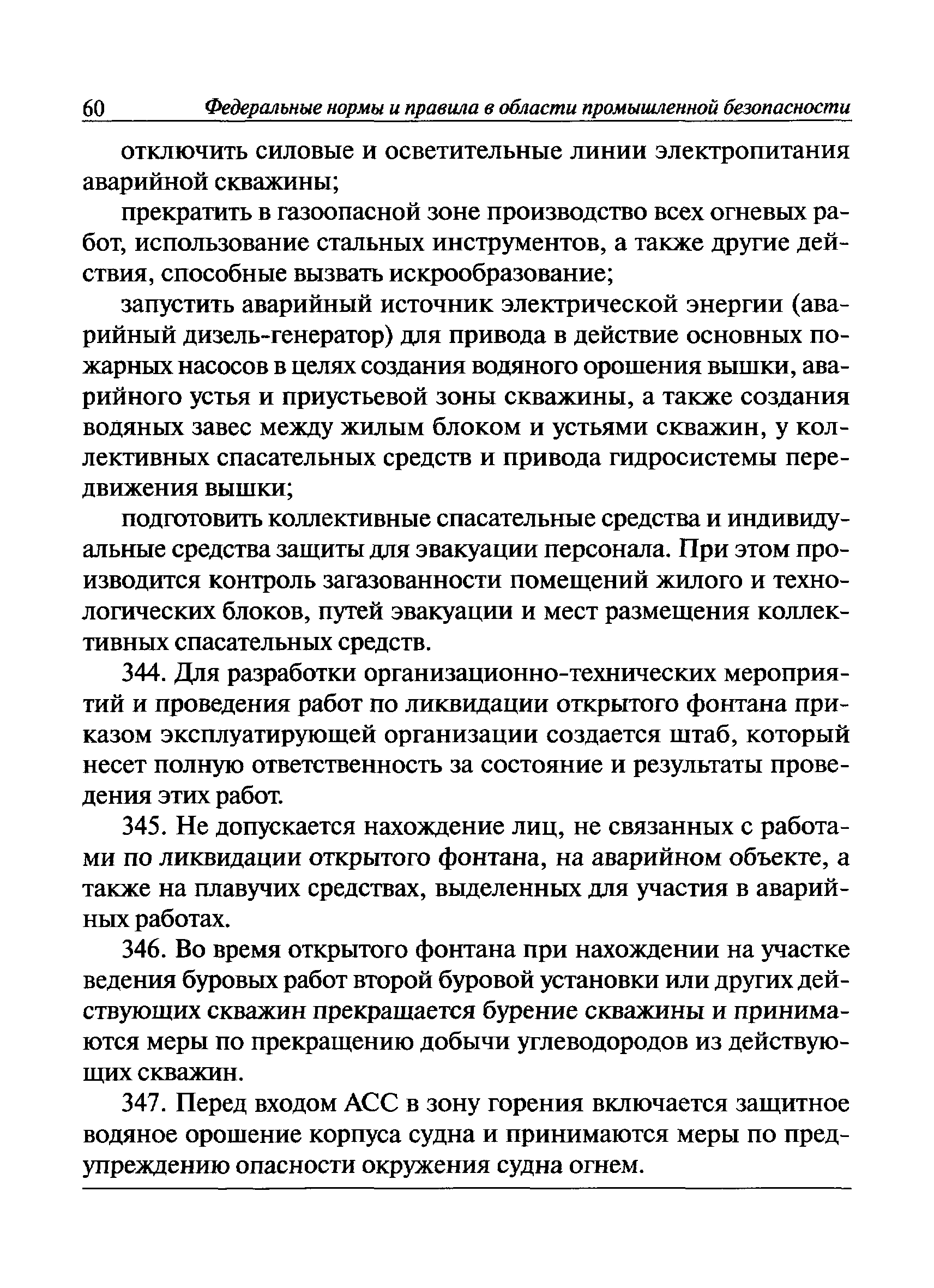 60 Федеральные нормы и правила в области промышленной безопасности

отключить силовые и осветительные линии электропитания аварийной скважины;

прекратить в газоопасной зоне производство всех огневых работ, использование стальных инструментов, а также другие действия, способные вызвать искрообразование;

запустить аварийный источник электрической энергии (аварийный дизель-генератор) для привода в действие основных пожарных насосов в целях создания водяного орошения вышки, аварийного устья и приустьевой зоны скважины, а также создания водяных завес между жилым блоком и устьями скважин, у коллективных спасательных средств и привода гидросистемы передвижения вышки;

подготовить коллективные спасательные средства и индивидуальные средства защиты для эвакуации персонала. При этом производится контроль загазованности помещений жилого и технологических блоков, путей эвакуации и мест размещения коллективных спасательных средств.

344. Для разработки организационно-технических мероприятий и проведения работ по ликвидации открытого фонтана приказом эксплуатирующей организации создается штаб, который несет полную ответственность за состояние и результаты проведения этих работ.

345. Не допускается нахождение лиц, не связанных с работами по ликвидации открытого фонтана, на аварийном объекте, а также на плавучих средствах, выделенных для участия в аварийных работах.

346. Во время открытого фонтана при нахождении на участке ведения буровых работ второй буровой установки или других действующих скважин прекращается бурение скважины и принимаются меры по прекращению добычи углеводородов из действующих скважин.

347. Перед входом АСС в зону горения включается защитное водяное орошение корпуса судна и принимаются меры по предупреждению опасности окружения судна огнем.